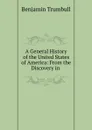 Benjamin Trumbull

A General History of the United States of America: From the Discovery in